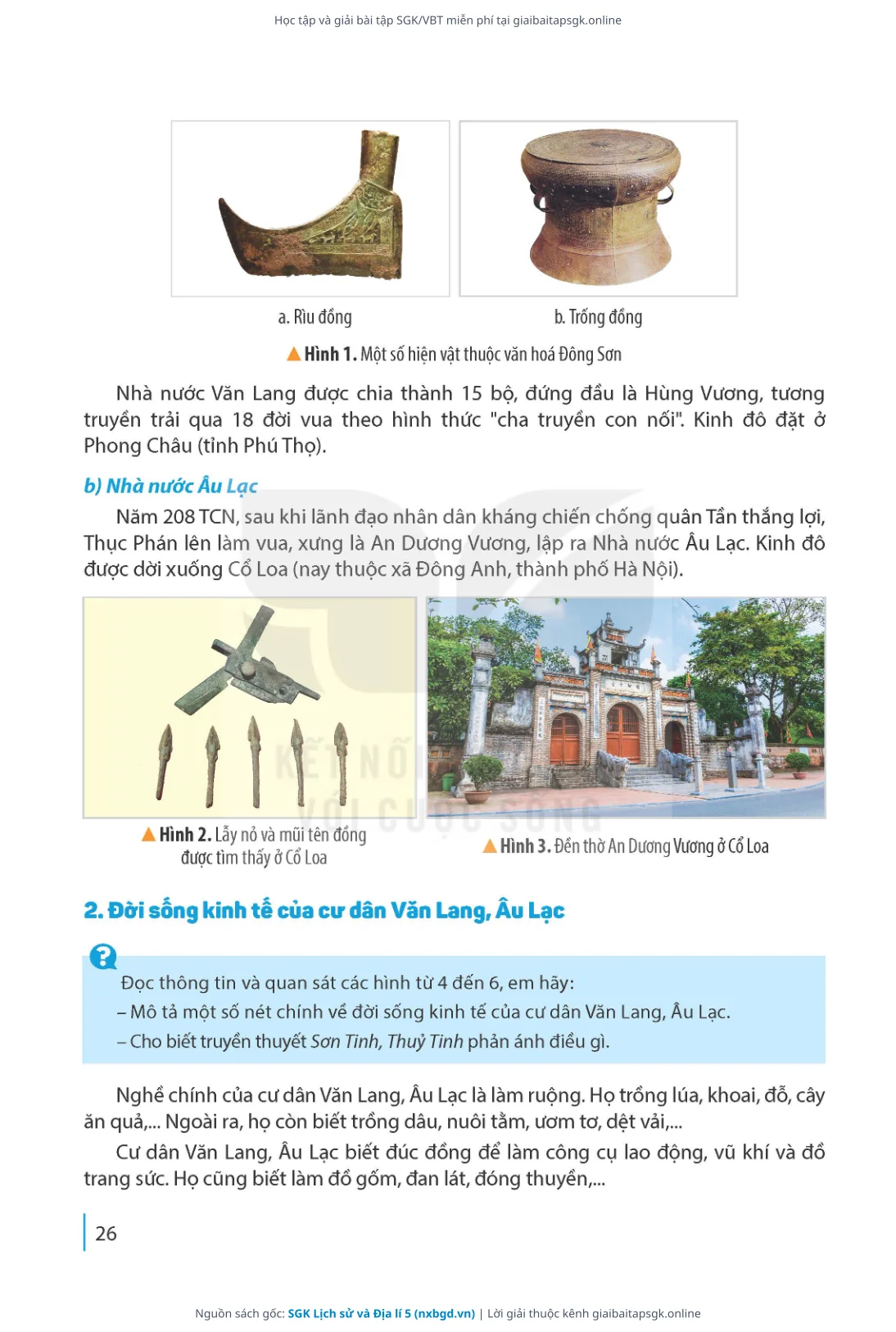 Học tập và giải bài tập SGK/VBT miễn phí tại giaibaitapsgk.online

a. Rìu đồng

b. Trống đồng

Hình 1. Một số hiện vật thuộc văn hoá Đông Sơn

Nhà nước Văn Lang được chia thành 15 bộ, đứng đầu là Hùng Vương, tương truyền trải qua 18 đời vua theo hình thức "cha truyền con nối". Kinh đô đặt ở Phong Châu (tỉnh Phú Thọ).

b) Nhà nước Âu Lạc

Năm 208 TCN, sau khi lãnh đạo nhân dân kháng chiến chống quân Tần thắng lợi, Thục Phán lên làm vua, xưng là An Dương Vương, lập ra Nhà nước Âu Lạc. Kinh đô được dời xuống Cổ Loa (nay thuộc xã Đông Anh, thành phố Hà Nội).

KẾT NỐI VỚI CUỘC SỐNG

Hình 2. Lẫy nỏ và mũi tên đồng được tìm thấy ở Cổ Loa

Hình 3. Đền thờ An Dương Vương ở Cổ Loa

2. Đời sống kinh tế của cư dân Văn Lang, Âu Lạc

Đọc thông tin và quan sát các hình từ 4 đến 6, em hãy:
– Mô tả một số nét chính về đời sống kinh tế của cư dân Văn Lang, Âu Lạc.
– Cho biết truyền thuyết Sơn Tinh, Thuỷ Tinh phản ánh điều gì.

Nghề chính của cư dân Văn Lang, Âu Lạc là làm ruộng. Họ trồng lúa, khoai, đỗ, cây ăn quả,... Ngoài ra, họ còn biết trồng dâu, nuôi tằm, ươm tơ, dệt vải,...

Cư dân Văn Lang, Âu Lạc biết đúc đồng để làm công cụ lao động, vũ khí và đồ trang sức. Họ cũng biết làm đồ gốm, đan lát, đóng thuyền,...

26

Nguồn sách gốc: SGK Lịch sử và Địa lí 5 (nxbgd.vn) | Lời giải thuộc kênh giaibaitapsgk.online